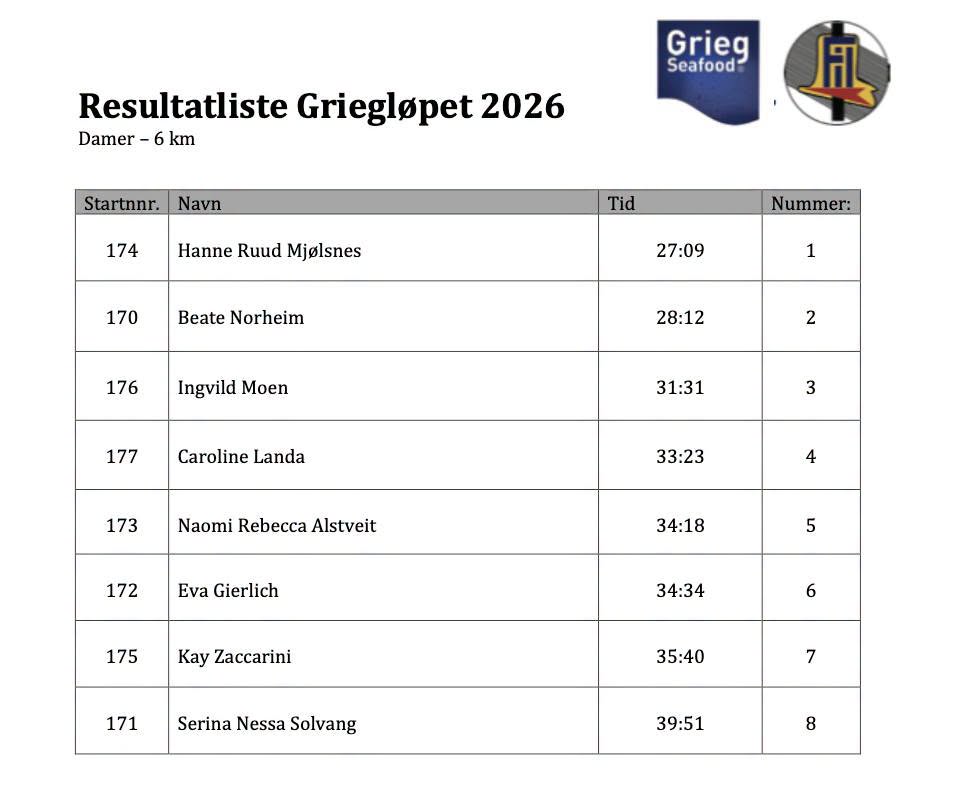 Grieg Seafood

Resultatliste Griegløpet 2026
Damer – 6 km

| Startnnr. | Navn | Tid | Nummer: |
|---|---|---|---|
| 174 | Hanne Ruud Mjølsnes | 27:09 | 1 |
| 170 | Beate Norheim | 28:12 | 2 |
| 176 | Ingvild Moen | 31:31 | 3 |
| 177 | Caroline Landa | 33:23 | 4 |
| 173 | Naomi Rebecca Alstveit | 34:18 | 5 |
| 172 | Eva Gierlich | 34:34 | 6 |
| 175 | Kay Zaccarini | 35:40 | 7 |
| 171 | Serina Nessa Solvang | 39:51 | 8 |